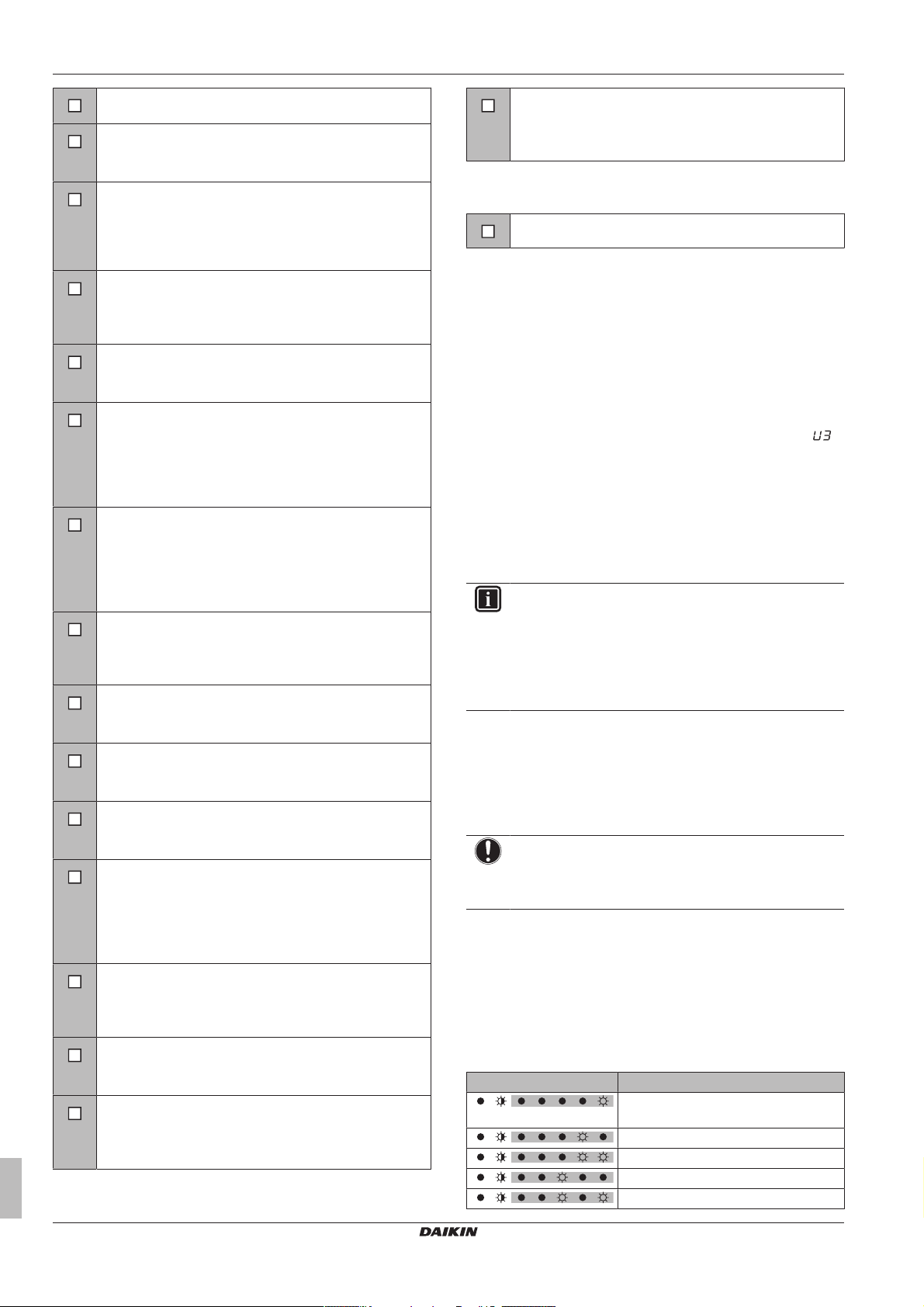 U3

DAIKIN